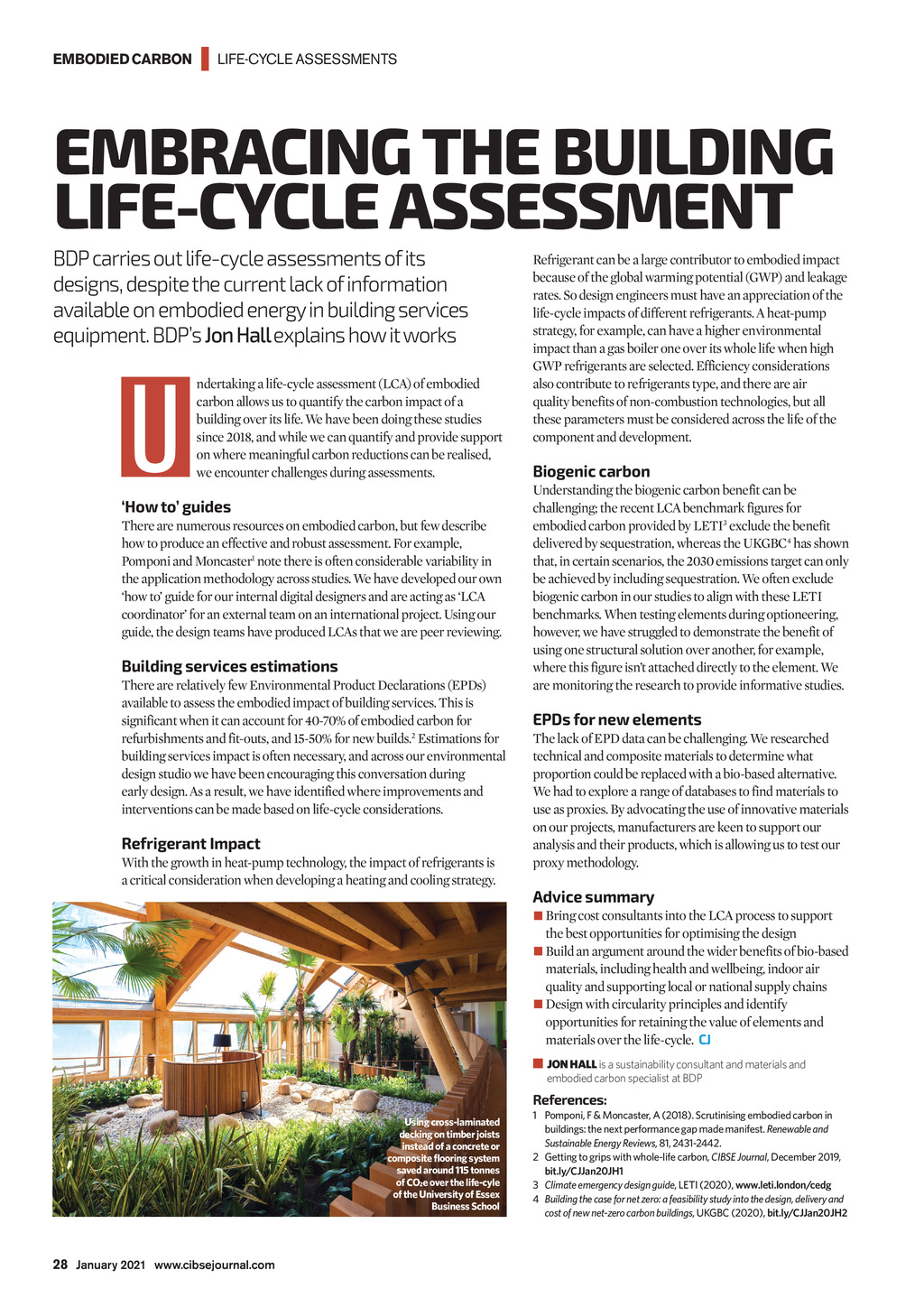 EMBODIED CARBON | LIFE-CYCLE ASSESSMENTS

EMBRACING THE BUILDING LIFE-CYCLE ASSESSMENT

BDP carries out life-cycle assessments of its designs, despite the current lack of information available on embodied energy in building services equipment. BDP's Jon Hall explains how it works

Undertaking a life-cycle assessment (LCA) of embodied carbon allows us to quantify the carbon impact of a building over its life. We have been doing these studies since 2018, and while we can quantify and provide support on where meaningful carbon reductions can be realised, we encounter challenges during assessments.

'How to' guides
There are numerous resources on embodied carbon, but few describe how to produce an effective and robust assessment. For example, Pomponi and Moncaster$^1$ note there is often considerable variability in the application methodology across studies. We have developed our own 'how to' guide for our internal digital designers and are acting as 'LCA coordinator' for an external team on an international project. Using our guide, the design teams have produced LCAs that we are peer reviewing.

Building services estimations
There are relatively few Environmental Product Declarations (EPDs) available to assess the embodied impact of building services. This is significant when it can account for 40-70% of embodied carbon for refurbishments and fit-outs, and 15-50% for new builds.$^2$ Estimations for building services impact is often necessary, and across our environmental design studio we have been encouraging this conversation during early design. As a result, we have identified where improvements and interventions can be made based on life-cycle considerations.

Refrigerant Impact
With the growth in heat-pump technology, the impact of refrigerants is a critical consideration when developing a heating and cooling strategy.

Using cross-laminated decking on timber joists instead of a concrete or composite flooring system saved around 115 tonnes of $CO_2e$ over the life-cyle of the University of Essex Business School

Refrigerant can be a large contributor to embodied impact because of the global warming potential (GWP) and leakage rates. So design engineers must have an appreciation of the life-cycle impacts of different refrigerants. A heat-pump strategy, for example, can have a higher environmental impact than a gas boiler one over its whole life when high GWP refrigerants are selected. Efficiency considerations also contribute to refrigerants type, and there are air quality benefits of non-combustion technologies, but all these parameters must be considered across the life of the component and development.

Biogenic carbon
Understanding the biogenic carbon benefit can be challenging; the recent LCA benchmark figures for embodied carbon provided by LETI$^3$ exclude the benefit delivered by sequestration, whereas the UKGBC$^4$ has shown that, in certain scenarios, the 2030 emissions target can only be achieved by including sequestration. We often exclude biogenic carbon in our studies to align with these LETI benchmarks. When testing elements during optioneering, however, we have struggled to demonstrate the benefit of using one structural solution over another, for example, where this figure isn't attached directly to the element. We are monitoring the research to provide informative studies.

EPDs for new elements
The lack of EPD data can be challenging. We researched technical and composite materials to determine what proportion could be replaced with a bio-based alternative. We had to explore a range of databases to find materials to use as proxies. By advocating the use of innovative materials on our projects, manufacturers are keen to support our analysis and their products, which is allowing us to test our proxy methodology.

Advice summary
■ Bring cost consultants into the LCA process to support the best opportunities for optimising the design
■ Build an argument around the wider benefits of bio-based materials, including health and wellbeing, indoor air quality and supporting local or national supply chains
■ Design with circularity principles and identify opportunities for retaining the value of elements and materials over the life-cycle. CJ

■ JON HALL is a sustainability consultant and materials and embodied carbon specialist at BDP

References:
1 Pomponi, F & Moncaster, A (2018). Scrutinising embodied carbon in buildings: the next performance gap made manifest. Renewable and Sustainable Energy Reviews, 81, 2431-2442.
2 Getting to grips with whole-life carbon, CIBSE Journal, December 2019, bit.ly/CJJan20JH1
3 Climate emergency design guide, LETI (2020), www.leti.london/cedg
4 Building the case for net zero: a feasibility study into the design, delivery and cost of new net-zero carbon buildings, UKGBC (2020), bit.ly/CJJan20JH2

28 January 2021 www.cibsejournal.com